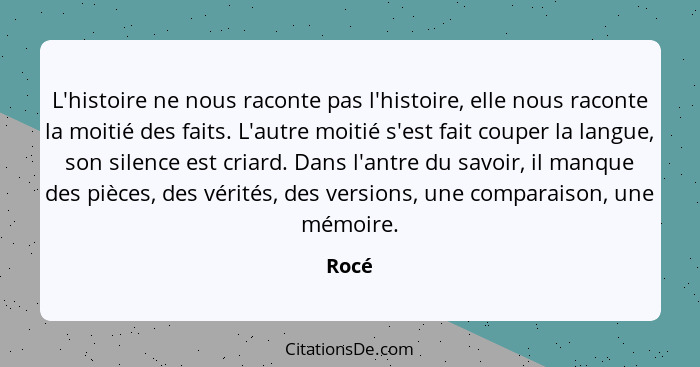 L'histoire ne nous raconte pas l'histoire, elle nous raconte la moitié des faits. L'autre moitié s'est fait couper la langue, son silence est criard. Dans l'antre du savoir, il manque des pièces, des vérités, des versions, une comparaison, une mémoire.

Rocé

CitationsDe.com